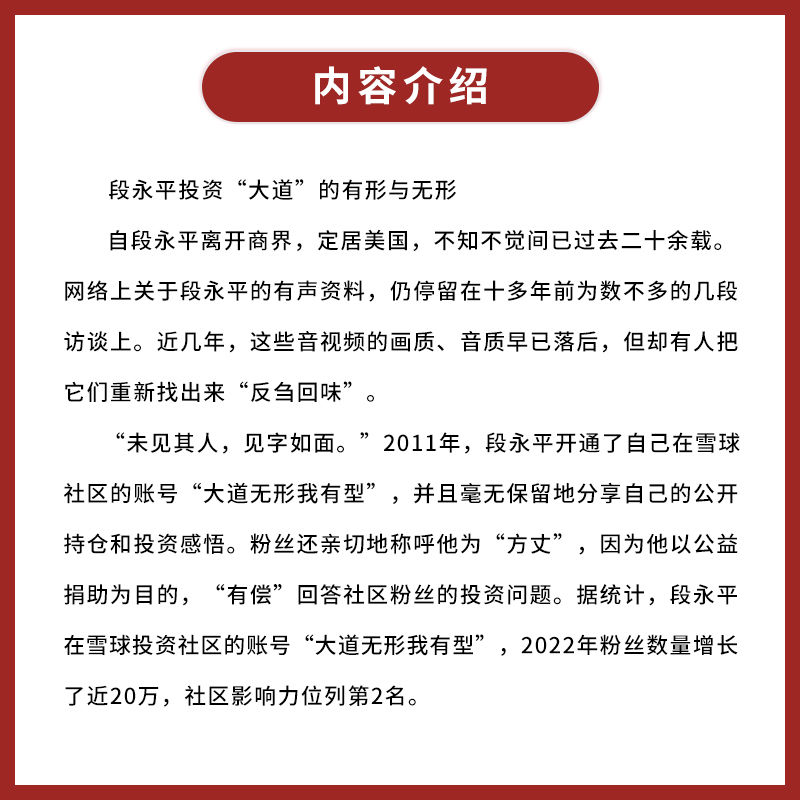 内容介绍

段永平投资“大道”的有形与无形

自段永平离开商界，定居美国，不知不觉间已过去二十余载。网络上关于段永平的有声资料，仍停留在十多年前为数不多的几段访谈上。近几年，这些音视频的画质、音质早已落后，但却有人把它们重新找出来“反刍回味”。

“未见其人，见字如面。”2011年，段永平开通了自己在雪球社区的账号“大道无形我有型”，并且毫无保留地分享自己的公开持仓和投资感悟。粉丝还亲切地称呼他为“方丈”，因为他以公益捐助为目的，“有偿”回答社区粉丝的投资问题。据统计，段永平在雪球投资社区的账号“大道无形我有型”，2022年粉丝数量增长了近20万，社区影响力位列第2名。